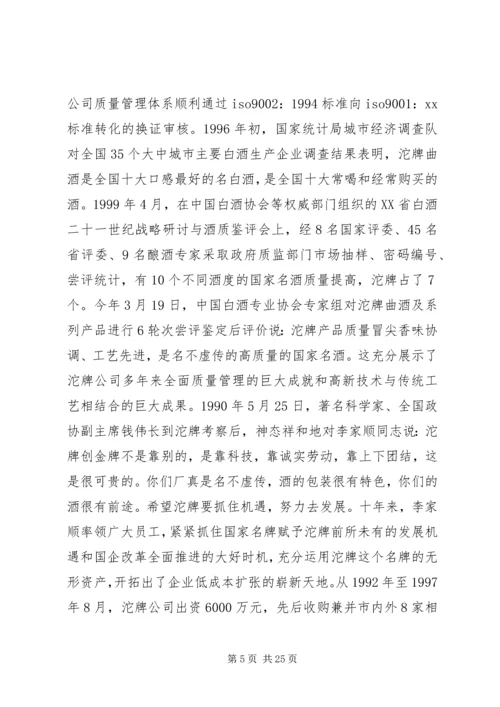 公司质量管理体系顺利通过 iso9002：1994 标准向 iso9001：xx 标准转化的换证审核。1996 年初，国家统计局城市经济调查队对全国 35 个大中城市主要白酒生产企业调查结果表明，沱牌曲酒是全国十大口感最好的名白酒，是全国十大常喝和经常购买的酒。1999 年 4 月，在中国白酒协会等权威部门组织的 XX 省白酒二十一世纪战略研讨与酒质鉴评会上，经 8 名国家评委、45 名省评委、9 名酿酒专家采取政府质监部门市场抽样、密码编号、尝评统计，有 10 个不同酒度的国家名酒质量提高，沱牌占了 7 个。今年 3 月 19 日，中国白酒专业协会专家组对沱牌曲酒及系列产品进行 6 轮次尝评鉴定后评价说：沱牌产品质量冒尖香味协调、工艺先进，是名不虚传的高质量的国家名酒。这充分展示了沱牌公司多年来全面质量管理的巨大成就和高新技术与传统工艺相结合的巨大成果。1990 年 5 月 25 日，著名科学家、全国政协副主席钱伟长到沱牌考察后，神态祥和地对李家顺同志说：沱牌创金牌不是靠别的，是靠科技，靠诚实劳动，靠上下团结，这是很可贵的。你们厂真是名不虚传，酒的包装很有特色，你们的酒很有前途。希望沱牌要抓住机遇，努力去发展。十年来，李家顺率领广大员工，紧紧抓住国家名牌赋予沱牌前所未有的发展机遇和国企改革全面推进的大好时机，充分运用沱牌这个名牌的无形资产，开拓出了企业低成本扩张的崭新天地。从 1992 年至 1997 年 8 月，沱牌公司出资 6000 万元，先后收购兼并市内外 8 家相

第 5 页 共 25 页